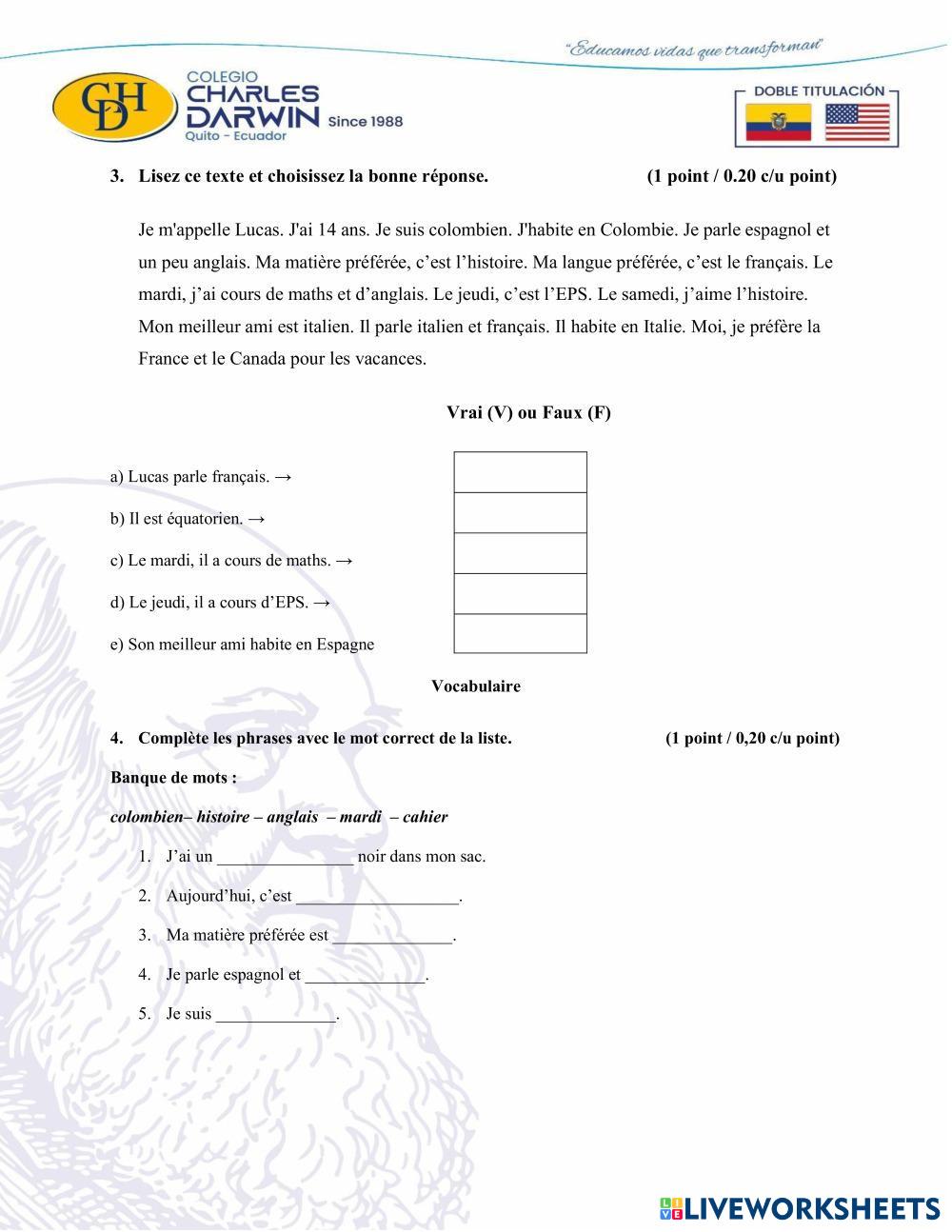 "Educamos vidas que transforman"

CDH COLEGIO CHARLES DARWIN Since 1988 Quito - Ecuador

DOBLE TITULACIÓN

3. Lisez ce texte et choisissez la bonne réponse. (1 point / 0.20 c/u point)

Je m'appelle Lucas. J'ai 14 ans. Je suis colombien. J'habite en Colombie. Je parle espagnol et un peu anglais. Ma matière préférée, c'est l'histoire. Ma langue préférée, c'est le français. Le mardi, j'ai cours de maths et d'anglais. Le jeudi, c'est l'EPS. Le samedi, j'aime l'histoire. Mon meilleur ami est italien. Il parle italien et français. Il habite en Italie. Moi, je préfère la France et le Canada pour les vacances.

Vrai (V) ou Faux (F)

a) Lucas parle français. →

b) Il est équatorien. →

c) Le mardi, il a cours de maths. →

d) Le jeudi, il a cours d'EPS. →

e) Son meilleur ami habite en Espagne

Vocabulaire

4. Complète les phrases avec le mot correct de la liste. (1 point / 0,20 c/u point)

Banque de mots :

colombien– histoire – anglais – mardi – cahier

1. J'ai un ________________ noir dans mon sac.

2. Aujourd'hui, c'est ___________________.

3. Ma matière préférée est ______________.

4. Je parle espagnol et ______________.

5. Je suis ______________.

LIVEWORKSHEETS